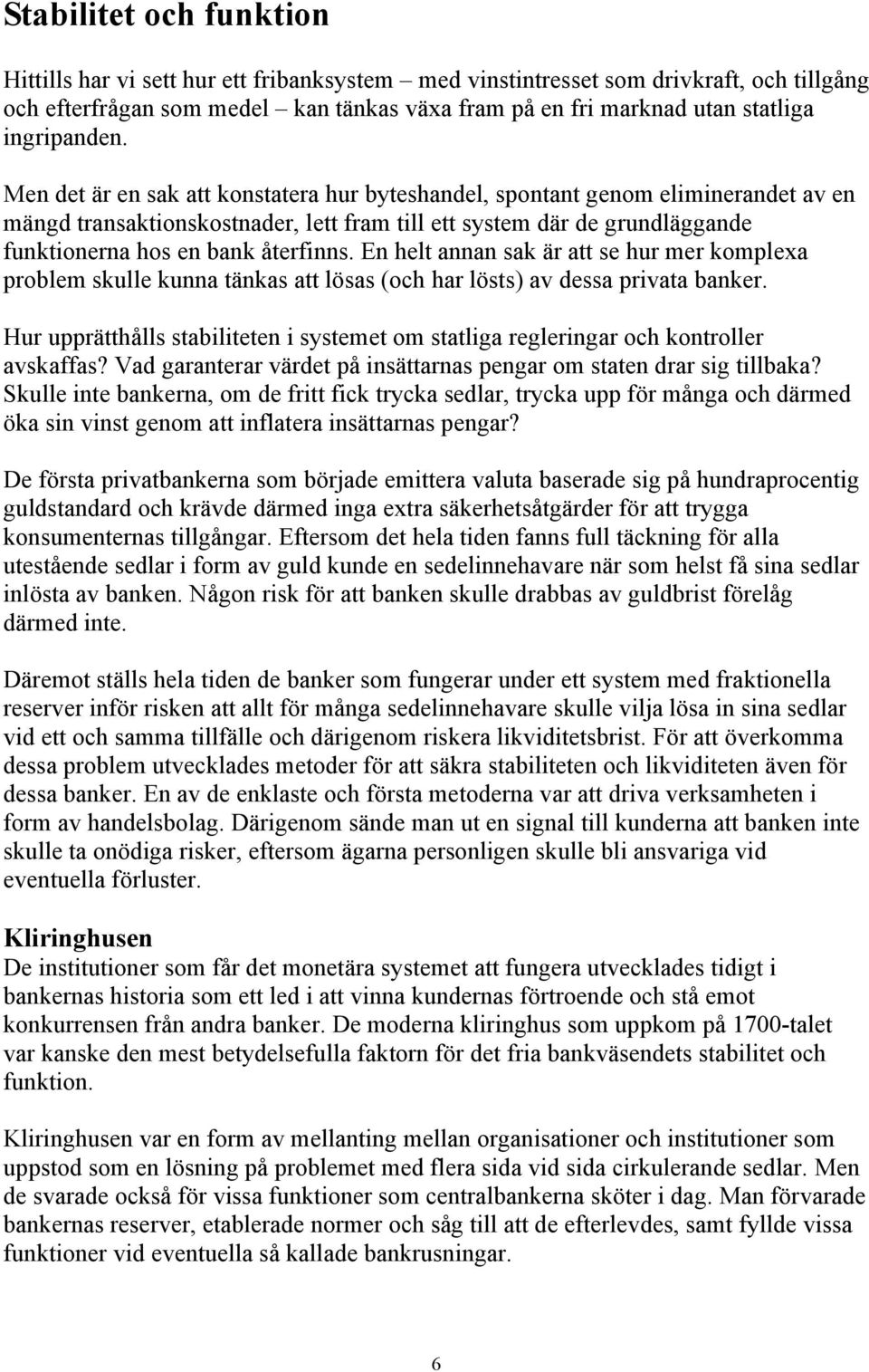 Stabilitet och funktion

Hittills har vi sett hur ett fribanksystem – med vinstintresset som drivkraft, och tillgång och efterfrågan som medel – kan tänkas växa fram på en fri marknad utan statliga ingripanden.

Men det är en sak att konstatera hur byteshandel, spontant genom eliminerandet av en mängd transaktionskostnader, lett fram till ett system där de grundläggande funktionerna hos en bank återfinns. En helt annan sak är att se hur mer komplexa problem skulle kunna tänkas att lösas (och har lösts) av dessa privata banker.

Hur upprätthålls stabiliteten i systemet om statliga regleringar och kontroller avskaffas? Vad garanterar värdet på insättarnas pengar om staten drar sig tillbaka? Skulle inte bankerna, om de fritt fick trycka sedlar, trycka upp för många och därmed öka sin vinst genom att inflatera insättarnas pengar?

De första privatbankerna som började emittera valuta baserade sig på hundraprocentig guldstandard och krävde därmed inga extra säkerhetsåtgärder för att trygga konsumenternas tillgångar. Eftersom det hela tiden fanns full täckning för alla utestående sedlar i form av guld kunde en sedelinnehavare när som helst få sina sedlar inlösta av banken. Någon risk för att banken skulle drabbas av guldbrist förelåg därmed inte.

Däremot ställs hela tiden de banker som fungerar under ett system med fraktionella reserver inför risken att allt för många sedelinnehavare skulle vilja lösa in sina sedlar vid ett och samma tillfälle och därigenom riskera likviditetsbrist. För att överkomma dessa problem utvecklades metoder för att säkra stabiliteten och likviditeten även för dessa banker. En av de enklaste och första metoderna var att driva verksamheten i form av handelsbolag. Därigenom sände man ut en signal till kunderna att banken inte skulle ta onödiga risker, eftersom ägarna personligen skulle bli ansvariga vid eventuella förluster.

Kliringhusen
De institutioner som får det monetära systemet att fungera utvecklades tidigt i bankernas historia som ett led i att vinna kundernas förtroende och stå emot konkurrensen från andra banker. De moderna kliringhus som uppkom på 1700-talet var kanske den mest betydelsefulla faktorn för det fria bankväsendets stabilitet och funktion.

Kliringhusen var en form av mellanting mellan organisationer och institutioner som uppstod som en lösning på problemet med flera sida vid sida cirkulerande sedlar. Men de svarade också för vissa funktioner som centralbankerna sköter i dag. Man förvarade bankernas reserver, etablerade normer och såg till att de efterlevdes, samt fyllde vissa funktioner vid eventuella så kallade bankrusningar.

6